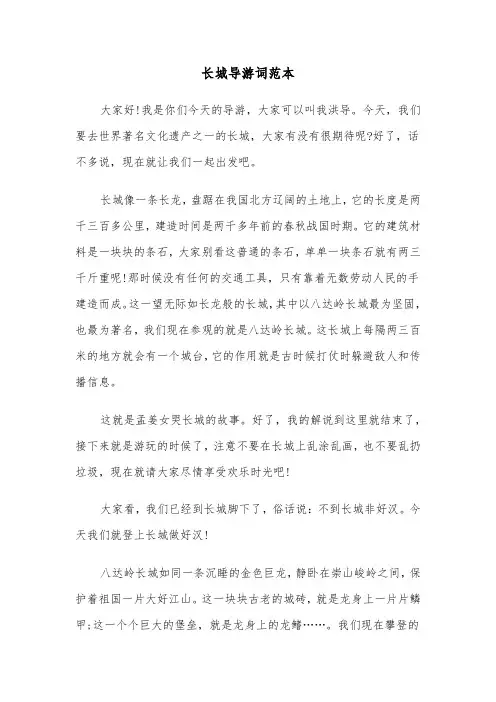 长城导游词范本

大家好!我是你们今天的导游，大家可以叫我洪导。今天，我们要去世界著名文化遗产之一的长城，大家有没有很期待呢?好了，话不多说，现在就让我们一起出发吧。

长城像一条长龙，盘踞在我国北方辽阔的土地上，它的长度是两千三百多公里，建造时间是两千多年前的春秋战国时期。它的建筑材料是一块块的条石，大家别看这普通的条石，单单一块条石就有两三千斤重呢!那时候没有任何的交通工具，只有靠着无数劳动人民的手建造而成。这一望无际如长龙般的长城，其中以八达岭长城最为坚固，也最为著名，我们现在参观的就是八达岭长城。这长城上每隔两三百米的地方就会有一个城台，它的作用就是古时候打仗时躲避敌人和传播信息。

这就是孟姜女哭长城的故事。好了，我的解说到这里就结束了，接下来就是游玩的时候了，注意不要在长城上乱涂乱画，也不要乱扔垃圾，现在就请大家尽情享受欢乐时光吧!

大家看，我们已经到长城脚下了，俗话说：不到长城非好汉。今天我们就登上长城做好汉!

八达岭长城如同一条沉睡的金色巨龙，静卧在崇山峻岭之间，保护着祖国一片大好江山。这一块块古老的城砖，就是龙身上一片片鳞甲;这一个个巨大的堡垒，就是龙身上的龙鳍……。我们现在攀登的